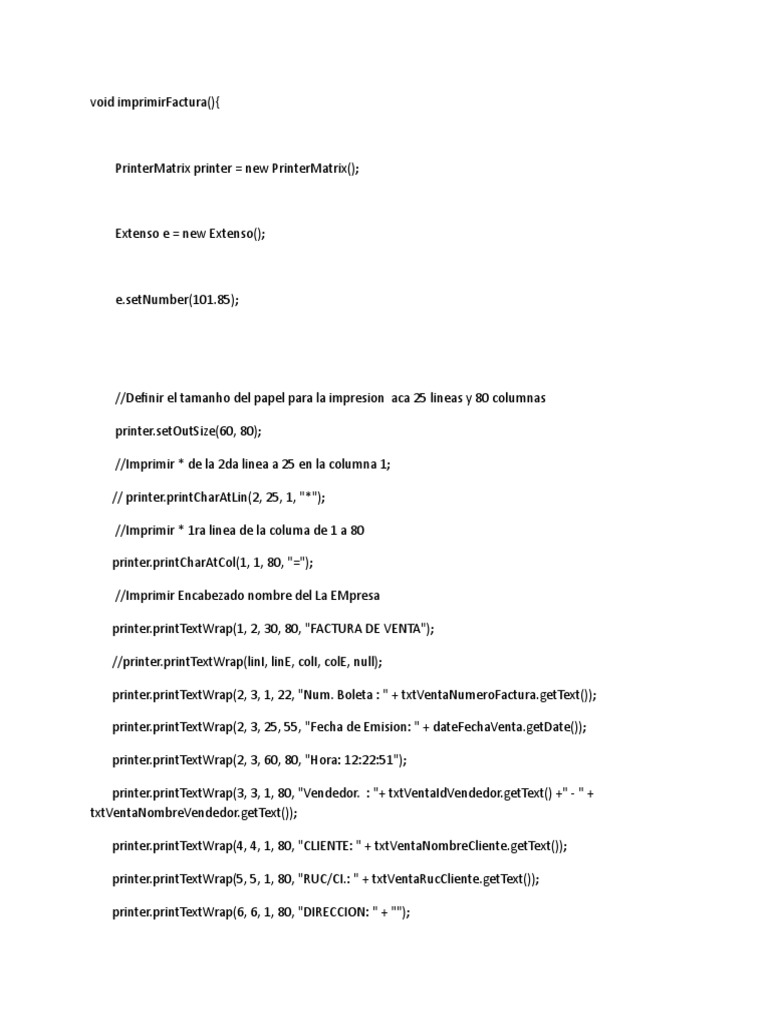 void imprimirFactura(){

PrinterMatrix printer = new PrinterMatrix();

Extenso e = new Extenso();

e.setNumber(101.85);

//Definir el tamanho del papel para la impresion  aca 25 lineas y 80 columnas

printer.setOutSize(60, 80);

//Imprimir * de la 2da linea a 25 en la columna 1;

// printer.printCharAtLin(2, 25, 1, "*");

//Imprimir * 1ra linea de la columa de 1 a 80

printer.printCharAtCol(1, 1, 80, "=");

//Imprimir Encabezado nombre del La EMpresa

printer.printTextWrap(1, 2, 30, 80, "FACTURA DE VENTA");

//printer.printTextWrap(linI, linE, colI, colE, null);

printer.printTextWrap(2, 3, 1, 22, "Num. Boleta : " + txtVentaNumeroFactura.getText());

printer.printTextWrap(2, 3, 25, 55, "Fecha de Emision: " + dateFechaVenta.getDate());

printer.printTextWrap(2, 3, 60, 80, "Hora: 12:22:51");

printer.printTextWrap(3, 3, 1, 80, "Vendedor.  : "+ txtVentaIdVendedor.getText() +" - " + txtVentaNombreVendedor.getText());

printer.printTextWrap(4, 4, 1, 80, "CLIENTE: " + txtVentaNombreCliente.getText());

printer.printTextWrap(5, 5, 1, 80, "RUC/CI.: " + txtVentaRucCliente.getText());

printer.printTextWrap(6, 6, 1, 80, "DIRECCION: " + "");